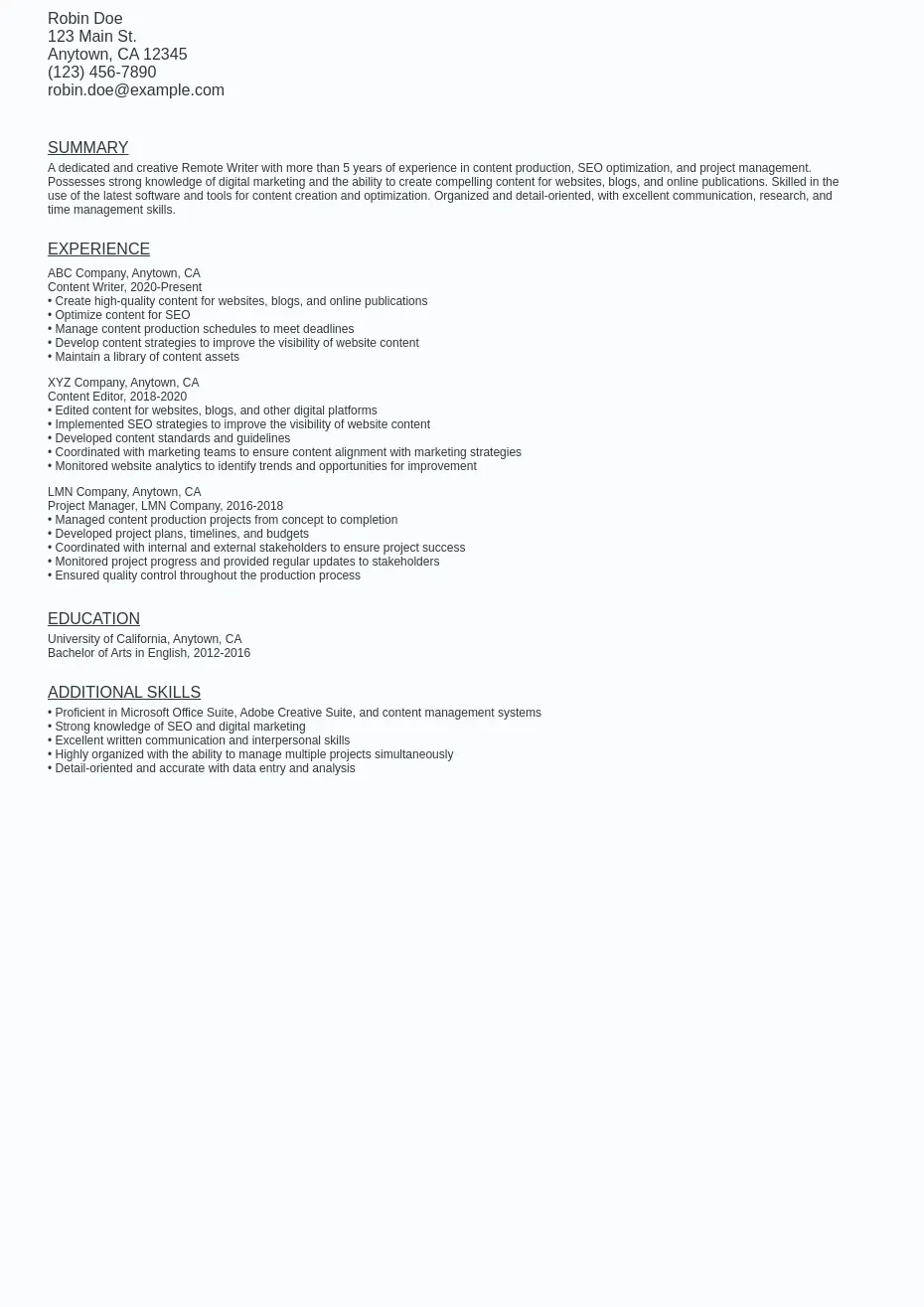 Robin Doe
123 Main St.
Anytown, CA 12345
(123) 456-7890
robin.doe@example.com

SUMMARY

A dedicated and creative Remote Writer with more than 5 years of experience in content production, SEO optimization, and project management. Possesses strong knowledge of digital marketing and the ability to create compelling content for websites, blogs, and online publications. Skilled in the use of the latest software and tools for content creation and optimization. Organized and detail-oriented, with excellent communication, research, and time management skills.

EXPERIENCE

ABC Company, Anytown, CA
Content Writer, 2020-Present
• Create high-quality content for websites, blogs, and online publications
• Optimize content for SEO
• Manage content production schedules to meet deadlines
• Develop content strategies to improve the visibility of website content
• Maintain a library of content assets

XYZ Company, Anytown, CA
Content Editor, 2018-2020
• Edited content for websites, blogs, and other digital platforms
• Implemented SEO strategies to improve the visibility of website content
• Developed content standards and guidelines
• Coordinated with marketing teams to ensure content alignment with marketing strategies
• Monitored website analytics to identify trends and opportunities for improvement

LMN Company, Anytown, CA
Project Manager, LMN Company, 2016-2018
• Managed content production projects from concept to completion
• Developed project plans, timelines, and budgets
• Coordinated with internal and external stakeholders to ensure project success
• Monitored project progress and provided regular updates to stakeholders
• Ensured quality control throughout the production process

EDUCATION

University of California, Anytown, CA
Bachelor of Arts in English, 2012-2016

ADDITIONAL SKILLS

• Proficient in Microsoft Office Suite, Adobe Creative Suite, and content management systems
• Strong knowledge of SEO and digital marketing
• Excellent written communication and interpersonal skills
• Highly organized with the ability to manage multiple projects simultaneously
• Detail-oriented and accurate with data entry and analysis